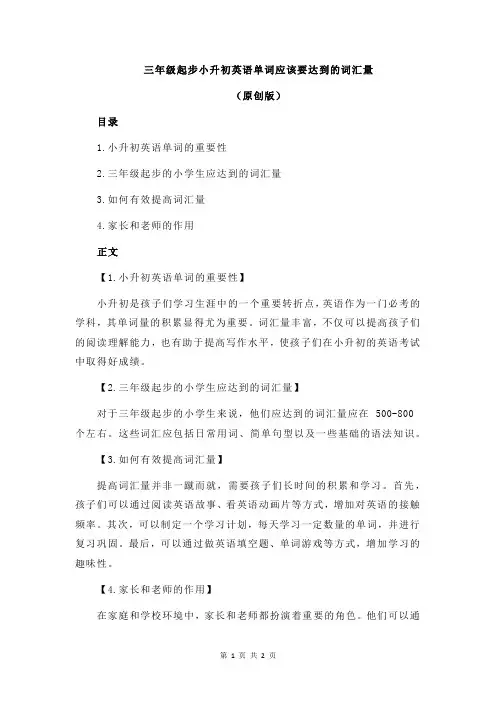 三年级起步小升初英语单词应该要达到的词汇量

（原创版）

目录

1.小升初英语单词的重要性

2.三年级起步的小学生应达到的词汇量

3.如何有效提高词汇量

4.家长和老师的作用

正文

【1.小升初英语单词的重要性】

小升初是孩子们学习生涯中的一个重要转折点，英语作为一门必考的学科，其单词量的积累显得尤为重要。词汇量丰富，不仅可以提高孩子们的阅读理解能力，也有助于提高写作水平，使孩子们在小升初的英语考试中取得好成绩。

【2.三年级起步的小学生应达到的词汇量】

对于三年级起步的小学生来说，他们应达到的词汇量应在 500-800 个左右。这些词汇应包括日常用词、简单句型以及一些基础的语法知识。

【3.如何有效提高词汇量】

提高词汇量并非一蹴而就，需要孩子们长时间的积累和学习。首先，孩子们可以通过阅读英语故事、看英语动画片等方式，增加对英语的接触频率。其次，可以制定一个学习计划，每天学习一定数量的单词，并进行复习巩固。最后，可以通过做英语填空题、单词游戏等方式，增加学习的趣味性。

【4.家长和老师的作用】

在家庭和学校环境中，家长和老师都扮演着重要的角色。他们可以通

第 1 页 共 2 页